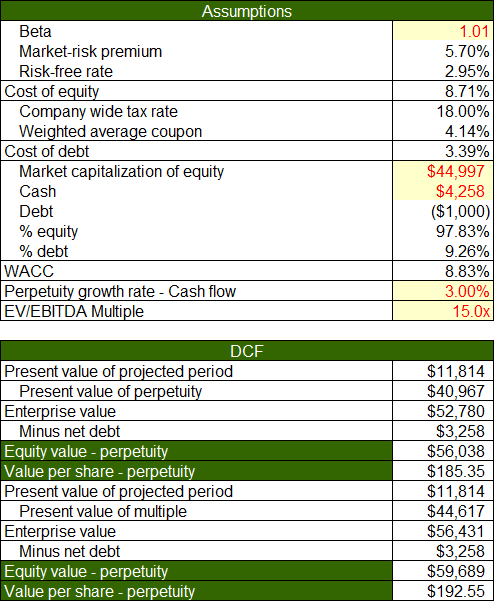 | Assumptions | |
|---|---|
| Beta | 1.01 |
| Market-risk premium | 5.70% |
| Risk-free rate | 2.95% |
| Cost of equity | 8.71% |
| Company wide tax rate | 18.00% |
| Weighted average coupon | 4.14% |
| Cost of debt | 3.39% |
| Market capitalization of equity | $44,997 |
| Cash | $4,258 |
| Debt | ($1,000) |
| % equity | 97.83% |
| % debt | 9.26% |
| WACC | 8.83% |
| Perpetuity growth rate - Cash flow | 3.00% |
| EV/EBITDA Multiple | 15.0x |

| DCF | |
|---|---|
| Present value of projected period | $11,814 |
| Present value of perpetuity | $40,967 |
| Enterprise value | $52,780 |
| Minus net debt | $3,258 |
| Equity value - perpetuity | $56,038 |
| Value per share - perpetuity | $185.35 |
| Present value of projected period | $11,814 |
| Present value of multiple | $44,617 |
| Enterprise value | $56,431 |
| Minus net debt | $3,258 |
| Equity value - perpetuity | $59,689 |
| Value per share - perpetuity | $192.55 |